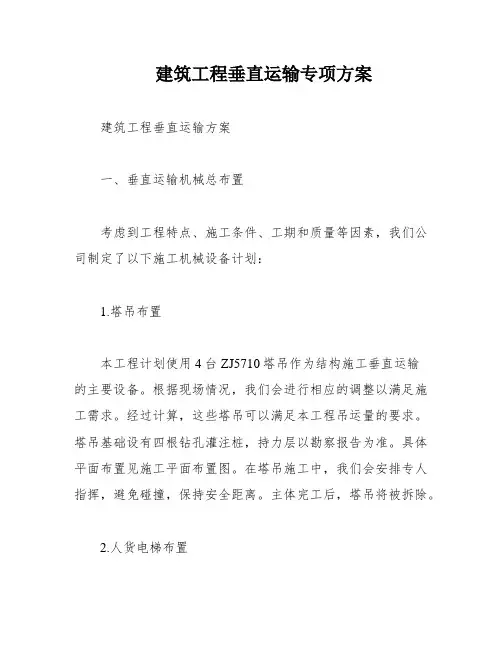 建筑工程垂直运输专项方案

建筑工程垂直运输方案

一、垂直运输机械总布置

考虑到工程特点、施工条件、工期和质量等因素，我们公司制定了以下施工机械设备计划：

1.塔吊布置

本工程计划使用 4 台 ZJ5710 塔吊作为结构施工垂直运输的主要设备。根据现场情况，我们会进行相应的调整以满足施工需求。经过计算，这些塔吊可以满足本工程吊运量的要求。塔吊基础设有四根钻孔灌注桩，持力层以勘察报告为准。具体平面布置见施工平面布置图。在塔吊施工中，我们会安排专人指挥，避免碰撞，保持安全距离。主体完工后，塔吊将被拆除。

2.人货电梯布置